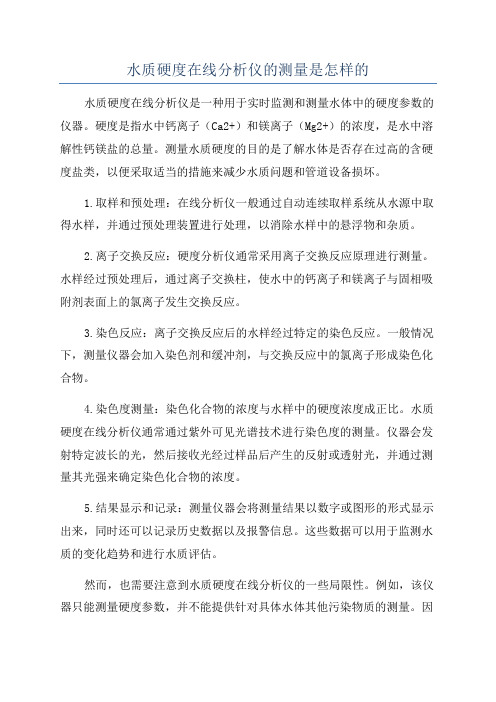 水质硬度在线分析仪的测量是怎样的

水质硬度在线分析仪是一种用于实时监测和测量水体中的硬度参数的仪器。硬度是指水中钙离子（Ca2+）和镁离子（Mg2+）的浓度，是水中溶解性钙镁盐的总量。测量水质硬度的目的是了解水体是否存在过高的含硬度盐类，以便采取适当的措施来减少水质问题和管道设备损坏。

1.取样和预处理：在线分析仪一般通过自动连续取样系统从水源中取得水样，并通过预处理装置进行处理，以消除水样中的悬浮物和杂质。

2.离子交换反应：硬度分析仪通常采用离子交换反应原理进行测量。水样经过预处理后，通过离子交换柱，使水中的钙离子和镁离子与固相吸附剂表面上的氯离子发生交换反应。

3.染色反应：离子交换反应后的水样经过特定的染色反应。一般情况下，测量仪器会加入染色剂和缓冲剂，与交换反应中的氯离子形成染色化合物。

4.染色度测量：染色化合物的浓度与水样中的硬度浓度成正比。水质硬度在线分析仪通常通过紫外可见光谱技术进行染色度的测量。仪器会发射特定波长的光，然后接收光经过样品后产生的反射或透射光，并通过测量其光强来确定染色化合物的浓度。

5.结果显示和记录：测量仪器会将测量结果以数字或图形的形式显示出来，同时还可以记录历史数据以及报警信息。这些数据可以用于监测水质的变化趋势和进行水质评估。

然而，也需要注意到水质硬度在线分析仪的一些局限性。例如，该仪器只能测量硬度参数，并不能提供针对具体水体其他污染物质的测量。因